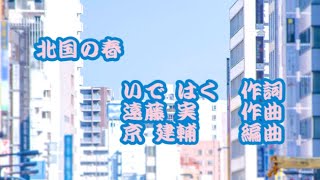 北国の春

いで はく　作詞
遠藤 実　作曲
京 建輔　編曲